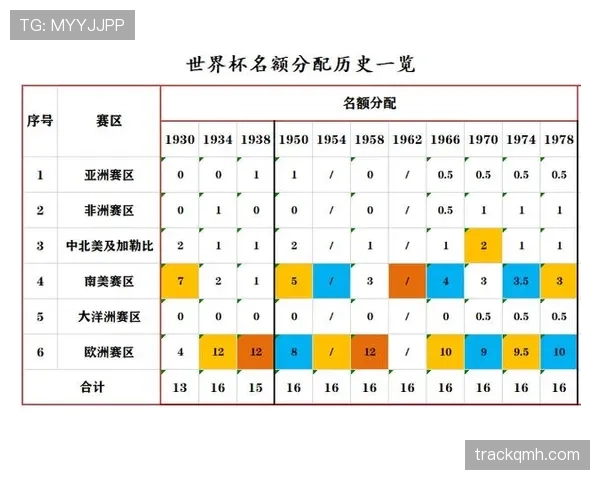 TG: MYYJJPP

世界杯名额分配历史一览

| 序号 | 赛区 | 名额分配 | | | | | | | | | | |
|---|---|---|---|---|---|---|---|---|---|---|---|---|
| | | 1930 | 1934 | 1938 | 1950 | 1954 | 1958 | 1962 | 1966 | 1970 | 1974 | 1978 |
| 1 | 亚洲赛区 | 0 | 0 | 1 | 1 | / | 0 | / | 0.5 | 0.5 | 0.5 | 0.5 |
| 2 | 非洲赛区 | 0 | 1 | 0 | 0 | / | 0 | / | 0.5 | 1 | 1 | 1 |
| 3 | 中北美及加勒比 | 2 | 1 | 1 | 2 | / | 1 | / | 1 | 2 | 1 | 1 |
| 4 | 南美赛区 | 7 | 2 | 1 | 5 | / | 3 | / | 4 | 3 | 3.5 | 3 |
| 5 | 大洋洲赛区 | 0 | 0 | 0 | 0 | / | 0 | / | 0 | 0.5 | 0.5 | 0.5 |
| 6 | 欧洲赛区 | 4 | 12 | 12 | 8 | / | 12 | / | 10 | 9 | 9.5 | 10 |
| 合计 | | 13 | 16 | 15 | 16 | 16 | 16 | 16 | 16 | 16 | 16 | 16 |

trackqmh.com